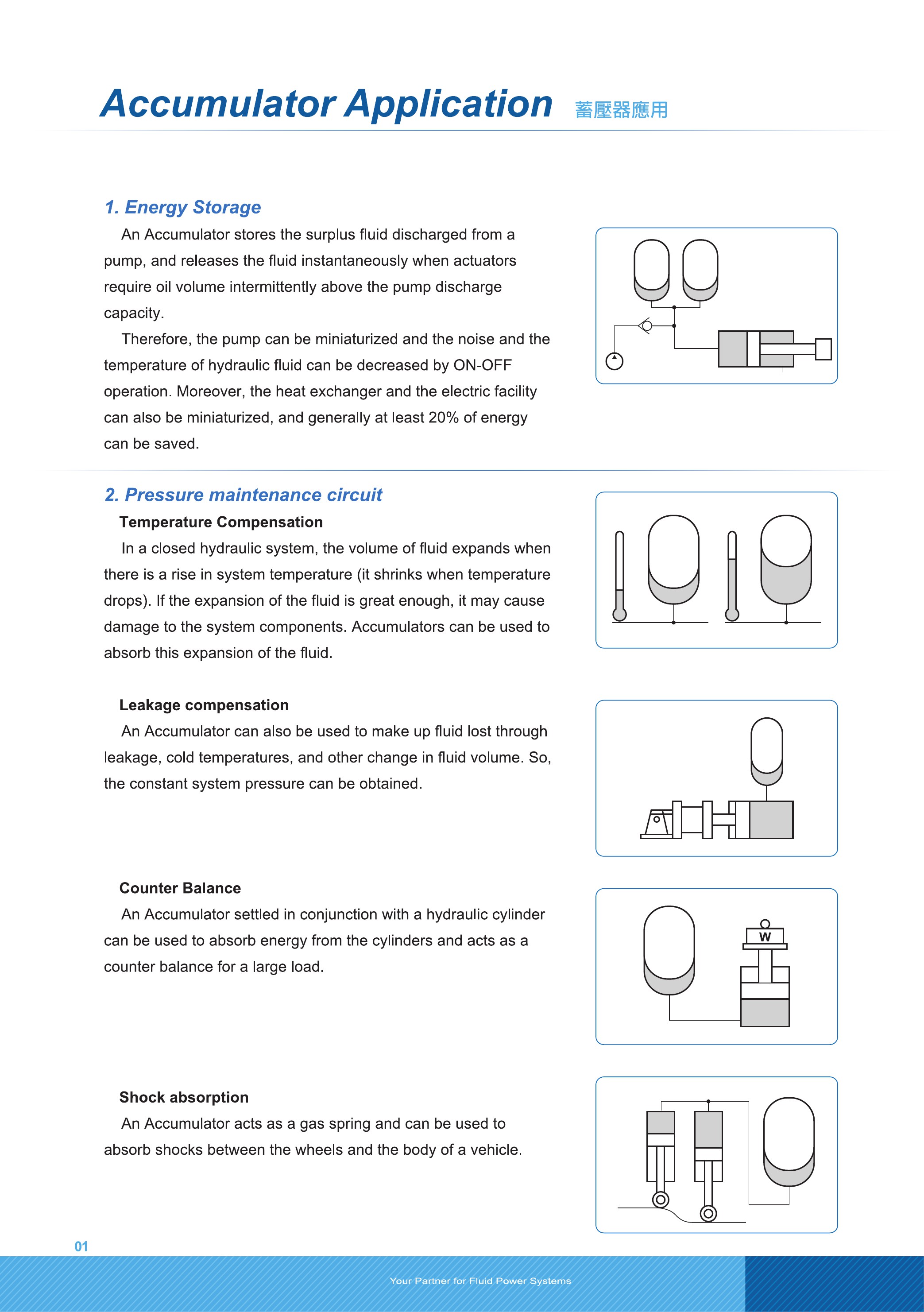 Accumulator Application 蓄壓器應用

1. Energy Storage

An Accumulator stores the surplus fluid discharged from a pump, and releases the fluid instantaneously when actuators require oil volume intermittently above the pump discharge capacity.

Therefore, the pump can be miniaturized and the noise and the temperature of hydraulic fluid can be decreased by ON-OFF operation. Moreover, the heat exchanger and the electric facility can also be miniaturized, and generally at least 20% of energy can be saved.

2. Pressure maintenance circuit

Temperature Compensation

In a closed hydraulic system, the volume of fluid expands when there is a rise in system temperature (it shrinks when temperature drops). If the expansion of the fluid is great enough, it may cause damage to the system components. Accumulators can be used to absorb this expansion of the fluid.

Leakage compensation

An Accumulator can also be used to make up fluid lost through leakage, cold temperatures, and other change in fluid volume. So, the constant system pressure can be obtained.

Counter Balance

An Accumulator settled in conjunction with a hydraulic cylinder can be used to absorb energy from the cylinders and acts as a counter balance for a large load.

W

Shock absorption

An Accumulator acts as a gas spring and can be used to absorb shocks between the wheels and the body of a vehicle.

01

Your Partner for Fluid Power Systems